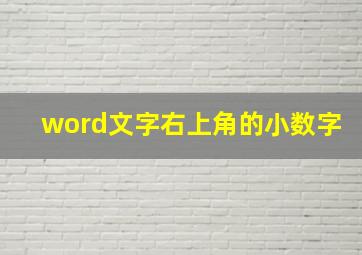 word文字右上角的小数字